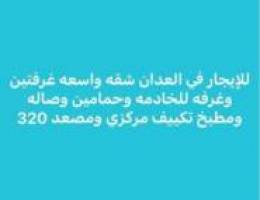 للإيجار في العدان شقه واسعه غرفتين وغرفه للخادمه وحمامين وصاله ومطبخ تكييف مركزي ومصعد 320